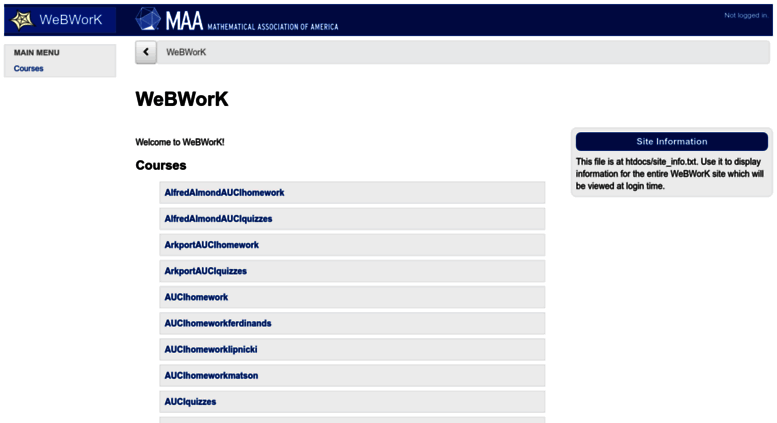 WeBWorK

MAA MATHEMATICAL ASSOCIATION OF AMERICA

Not logged in.

MAIN MENU
Courses

WeBWorK

WeBWorK

Welcome to WeBWorK!

Courses

AlfredAlmondAUCIhomework

AlfredAlmondAUCIquizzes

ArkportAUCIhomework

ArkportAUCIquizzes

AUCIhomework

AUCIhomeworkferdinands

AUCIhomeworklipnicki

AUCIhomeworkmatson

AUCIquizzes

Site Information

This file is at htdocs/site_info.txt. Use it to display information for the entire WeBWorK site which will be viewed at login time.